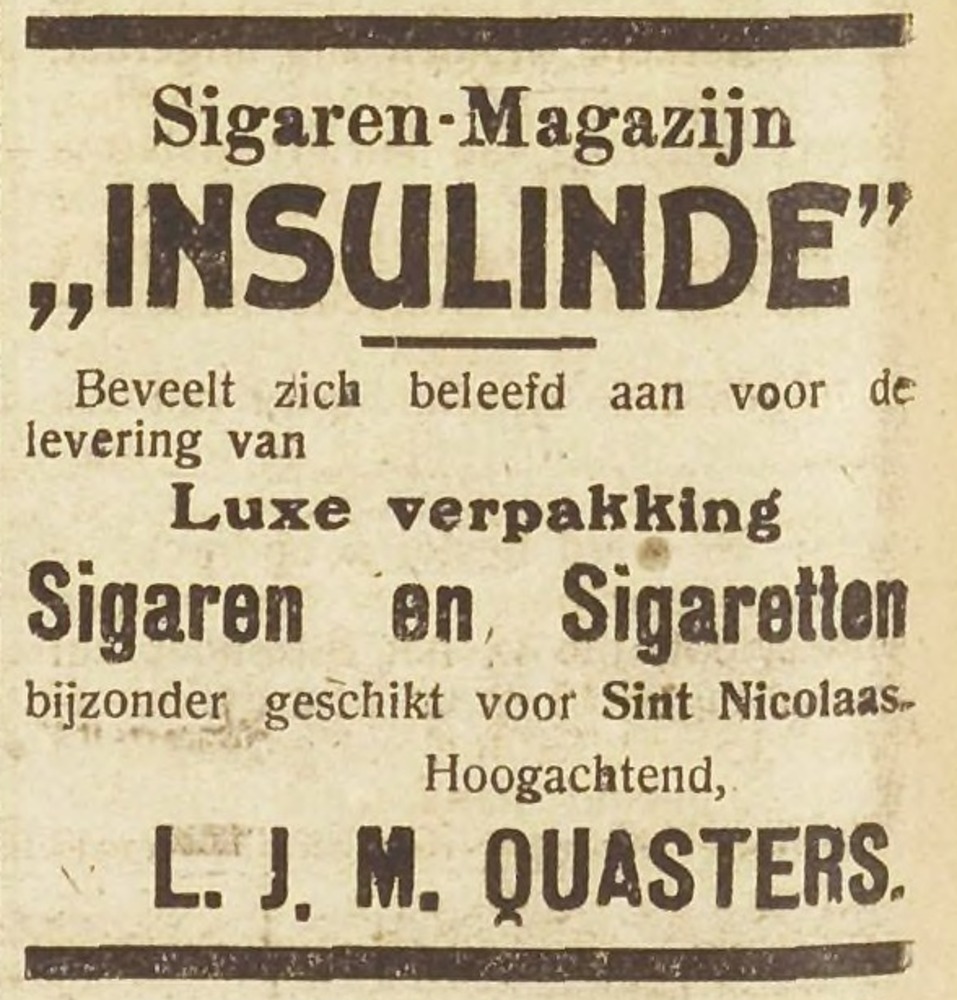 Sigaren-Magazijn

„INSULINDE"

Beveelt zich beleefd aan voor de levering van

Luxe verpakking

Sigaren en Sigaretten

bijzonder geschikt voor Sint Nicolaas.

Hoogachtend,

L. J. M. QUASTERS.